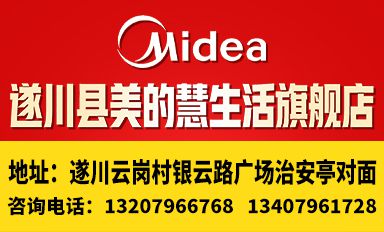 Midea

遂川县美的慧生活旗舰店

地址：遂川云岗村银云路广场治安亭对面

咨询电话：13207966768 13407961728